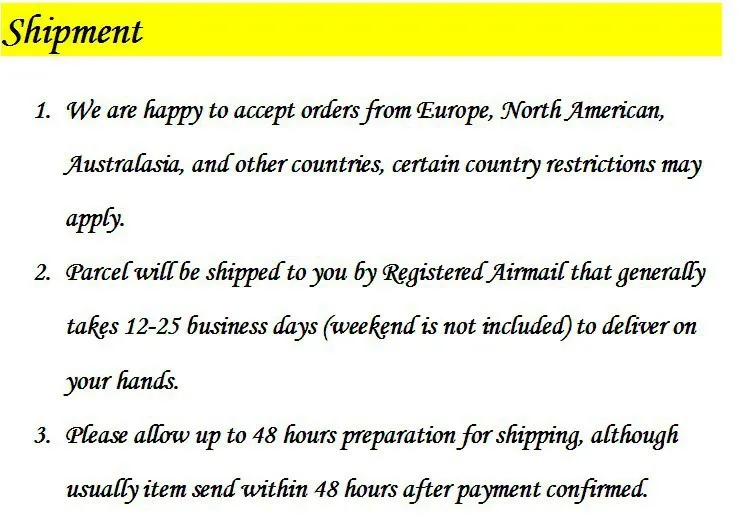 Shipment

1. We are happy to accept orders from Europe, North American, Australasia, and other countries, certain country restrictions may apply.
2. Parcel will be shipped to you by Registered Airmail that generally takes 12-25 business days (weekend is not included) to deliver on your hands.
3. Please allow up to 48 hours preparation for shipping, although usually item send within 48 hours after payment confirmed.